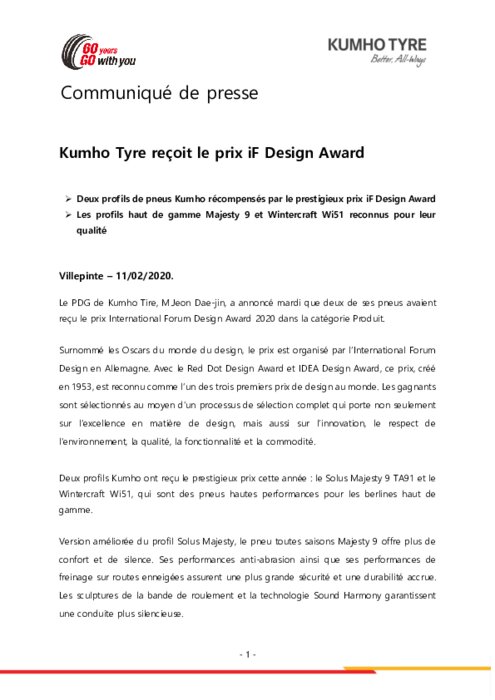 60 years GO with you

KUMHO TYRE
Better, All-Ways

Communiqué de presse

Kumho Tyre reçoit le prix iF Design Award

➢ Deux profils de pneus Kumho récompensés par le prestigieux prix iF Design Award
➢ Les profils haut de gamme Majesty 9 et Wintercraft Wi51 reconnus pour leur qualité

Villepinte – 11/02/2020.

Le PDG de Kumho Tire, M Jeon Dae-jin, a annoncé mardi que deux de ses pneus avaient reçu le prix International Forum Design Award 2020 dans la catégorie Produit.

Surnommé les Oscars du monde du design, le prix est organisé par l'International Forum Design en Allemagne. Avec le Red Dot Design Award et IDEA Design Award, ce prix, créé en 1953, est reconnu comme l'un des trois premiers prix de design au monde. Les gagnants sont sélectionnés au moyen d'un processus de sélection complet qui porte non seulement sur l'excellence en matière de design, mais aussi sur l'innovation, le respect de l'environnement, la qualité, la fonctionnalité et la commodité.

Deux profils Kumho ont reçu le prestigieux prix cette année : le Solus Majesty 9 TA91 et le Wintercraft Wi51, qui sont des pneus hautes performances pour les berlines haut de gamme.

Version améliorée du profil Solus Majesty, le pneu toutes saisons Majesty 9 offre plus de confort et de silence. Ses performances anti-abrasion ainsi que ses performances de freinage sur routes enneigées assurent une plus grande sécurité et une durabilité accrue. Les sculptures de la bande de roulement et la technologie Sound Harmony garantissent une conduite plus silencieuse.

- 1 -